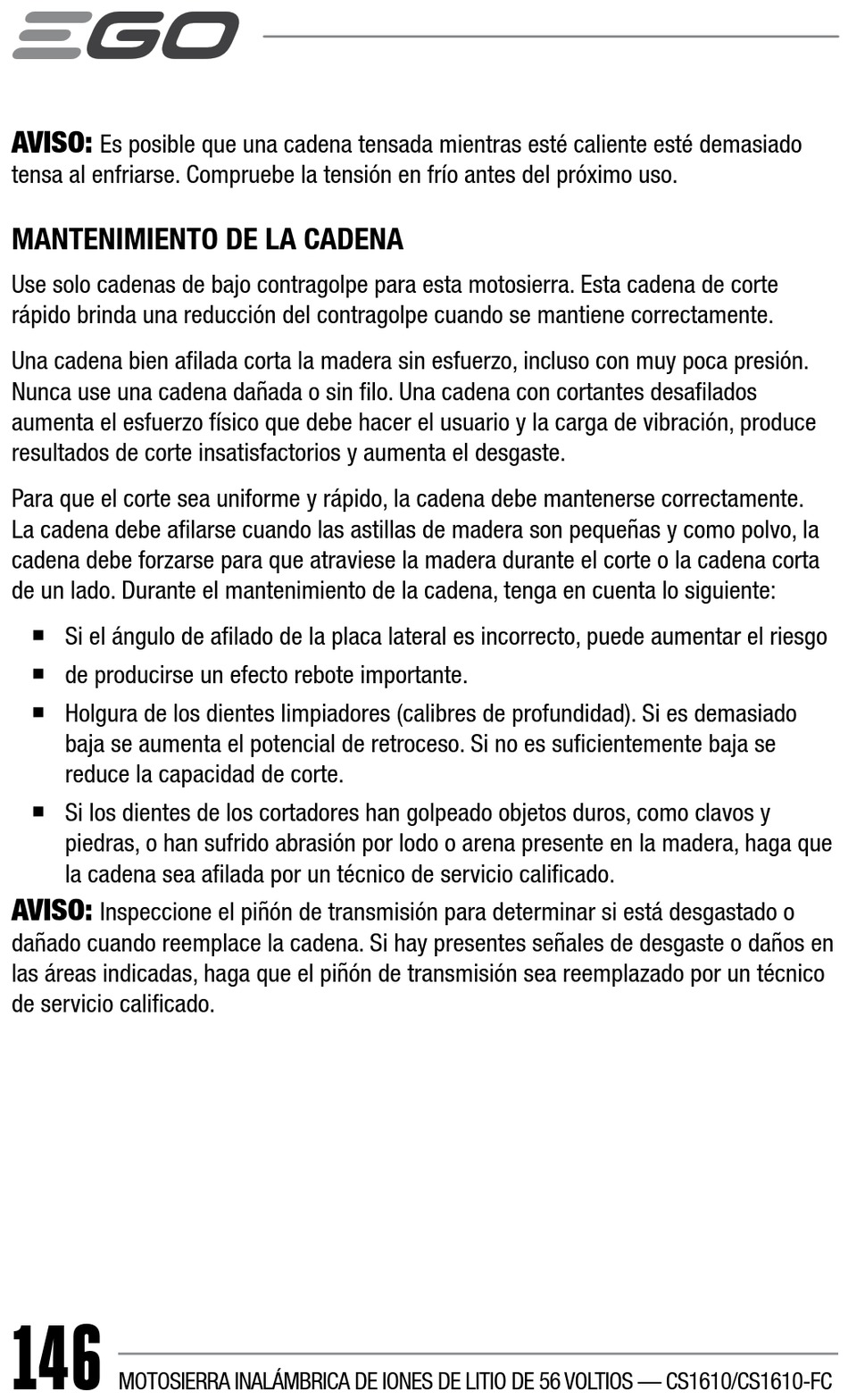 EGO

AVISO: Es posible que una cadena tensada mientras esté caliente esté demasiado tensa al enfriarse. Compruebe la tensión en frío antes del próximo uso.

MANTENIMIENTO DE LA CADENA

Use solo cadenas de bajo contragolpe para esta motosierra. Esta cadena de corte rápido brinda una reducción del contragolpe cuando se mantiene correctamente.

Una cadena bien afilada corta la madera sin esfuerzo, incluso con muy poca presión. Nunca use una cadena dañada o sin filo. Una cadena con cortantes desafilados aumenta el esfuerzo físico que debe hacer el usuario y la carga de vibración, produce resultados de corte insatisfactorios y aumenta el desgaste.

Para que el corte sea uniforme y rápido, la cadena debe mantenerse correctamente. La cadena debe afilarse cuando las astillas de madera son pequeñas y como polvo, la cadena debe forzarse para que atraviese la madera durante el corte o la cadena corta de un lado. Durante el mantenimiento de la cadena, tenga en cuenta lo siguiente:

■ Si el ángulo de afilado de la placa lateral es incorrecto, puede aumentar el riesgo

■ de producirse un efecto rebote importante.

■ Holgura de los dientes limpiadores (calibres de profundidad). Si es demasiado baja se aumenta el potencial de retroceso. Si no es suficientemente baja se reduce la capacidad de corte.

■ Si los dientes de los cortadores han golpeado objetos duros, como clavos y piedras, o han sufrido abrasión por lodo o arena presente en la madera, haga que la cadena sea afilada por un técnico de servicio calificado.

AVISO: Inspeccione el piñón de transmisión para determinar si está desgastado o dañado cuando reemplace la cadena. Si hay presentes señales de desgaste o daños en las áreas indicadas, haga que el piñón de transmisión sea reemplazado por un técnico de servicio calificado.

146 MOTOSIERRA INALÁMBRICA DE IONES DE LITIO DE 56 VOLTIOS — CS1610/CS1610-FC